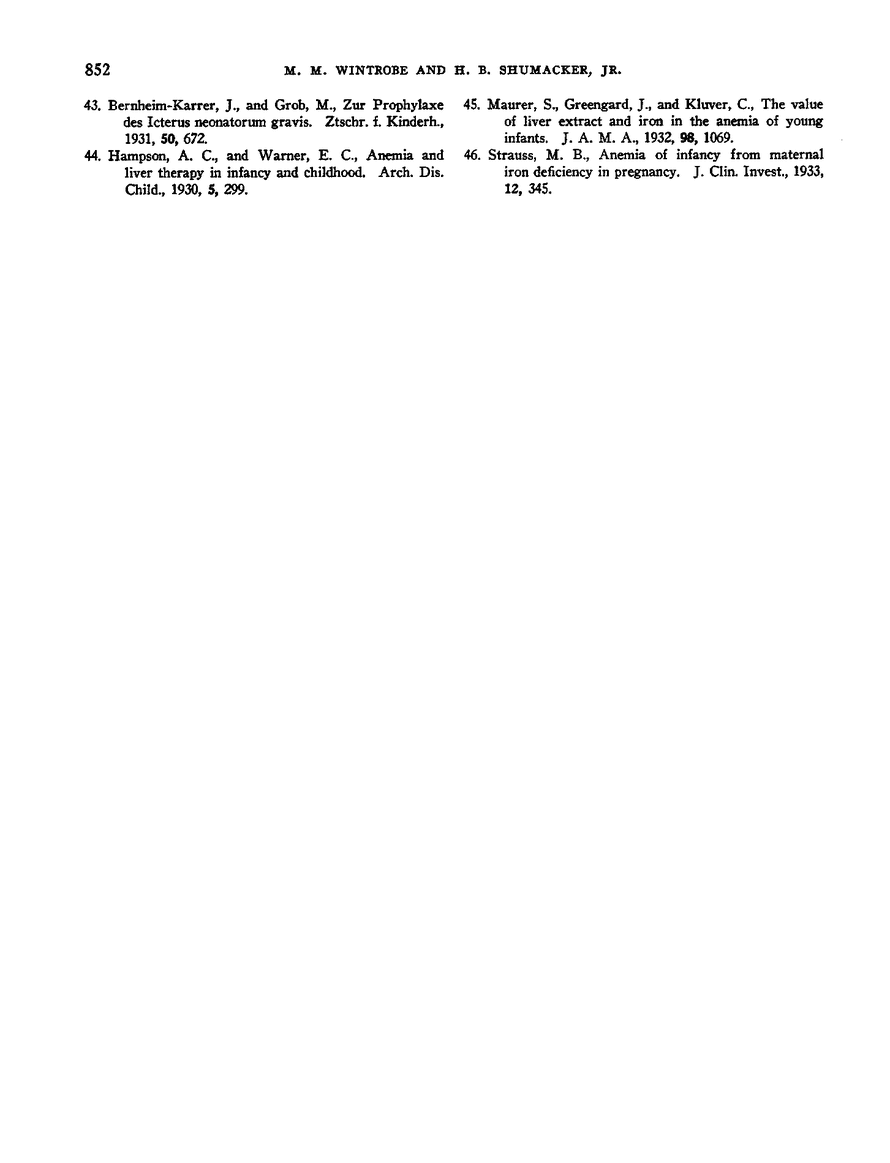 852 M. M. WINTROBE AND H. B. SHUMACKER, JR.

43. Bernheim-Karrer, J., and Grob, M., Zur Prophylaxe des Icterus neonatorum gravis. Ztschr. f. Kinderh., 1931, 50, 672.

44. Hampson, A. C., and Warner, E. C., Anemia and liver therapy in infancy and childhood. Arch. Dis. Child., 1930, 5, 299.

45. Maurer, S., Greengard, J., and Kluver, C., The value of liver extract and iron in the anemia of young infants. J. A. M. A., 1932, 98, 1069.

46. Strauss, M. B., Anemia of infancy from maternal iron deficiency in pregnancy. J. Clin. Invest., 1933, 12, 345.